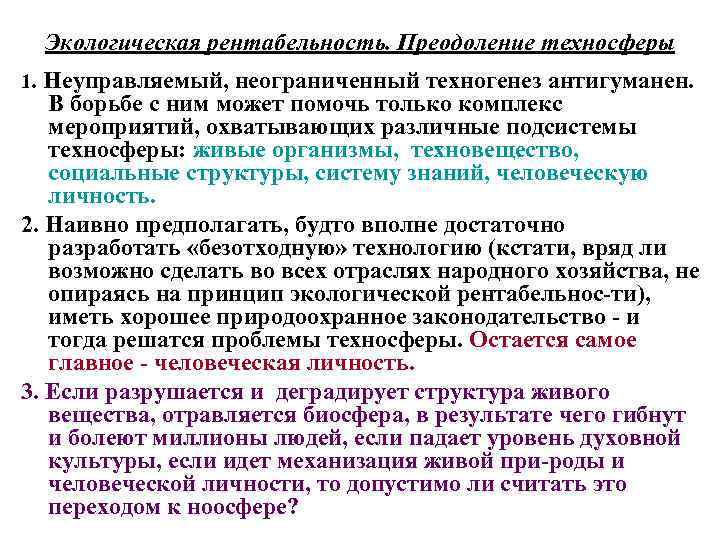 Экологическая рентабельность. Преодоление техносферы

1. Неуправляемый, неограниченный техногенез антигуманен. В борьбе с ним может помочь только комплекс мероприятий, охватывающих различные подсистемы техносферы: живые организмы, техновещество, социальные структуры, систему знаний, человеческую личность.

2. Наивно предполагать, будто вполне достаточно разработать «безотходную» технологию (кстати, вряд ли возможно сделать во всех отраслях народного хозяйства, не опираясь на принцип экологической рентабельнос-ти), иметь хорошее природоохранное законодательство - и тогда решатся проблемы техносферы. Остается самое главное - человеческая личность.

3. Если разрушается и деградирует структура живого вещества, отравляется биосфера, в результате чего гибнут и болеют миллионы людей, если падает уровень духовной культуры, если идет механизация живой при-роды и человеческой личности, то допустимо ли считать это переходом к ноосфере?